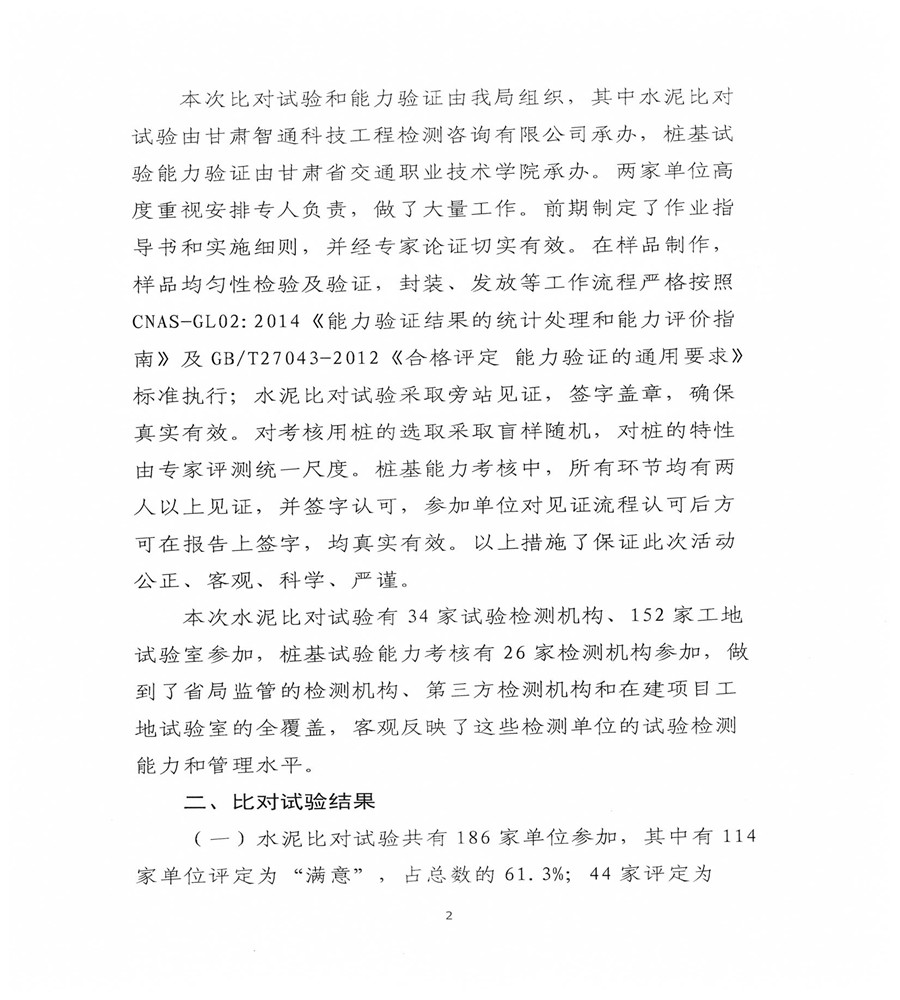 本次比对试验和能力验证由我局组织，其中水泥比对试验由甘肃智通科技工程检测咨询有限公司承办，桩基试验能力验证由甘肃省交通职业技术学院承办。两家单位高度重视安排专人负责，做了大量工作。前期制定了作业指导书和实施细则，并经专家论证切实有效。在样品制作，样品均匀性检验及验证，封装、发放等工作流程严格按照CNAS-GL02:2014《能力验证结果的统计处理和能力评价指南》及GB/T27043-2012《合格评定 能力验证的通用要求》标准执行；水泥比对试验采取旁站见证，签字盖章，确保真实有效。对考核用桩的选取采取盲样随机，对桩的特性由专家评测统一尺度。桩基能力考核中，所有环节均有两人以上见证，并签字认可，参加单位对见证流程认可后方可在报告上签字，均真实有效。以上措施了保证此次活动公正、客观、科学、严谨。

本次水泥比对试验有34家试验检测机构、152家工地试验室参加，桩基试验能力考核有26家检测机构参加，做到了省局监管的检测机构、第三方检测机构和在建项目工地试验室的全覆盖，客观反映了这些检测单位的试验检测能力和管理水平。

二、比对试验结果

（一）水泥比对试验共有186家单位参加，其中有114家单位评定为“满意”，占总数的61.3%；44家评定为

2